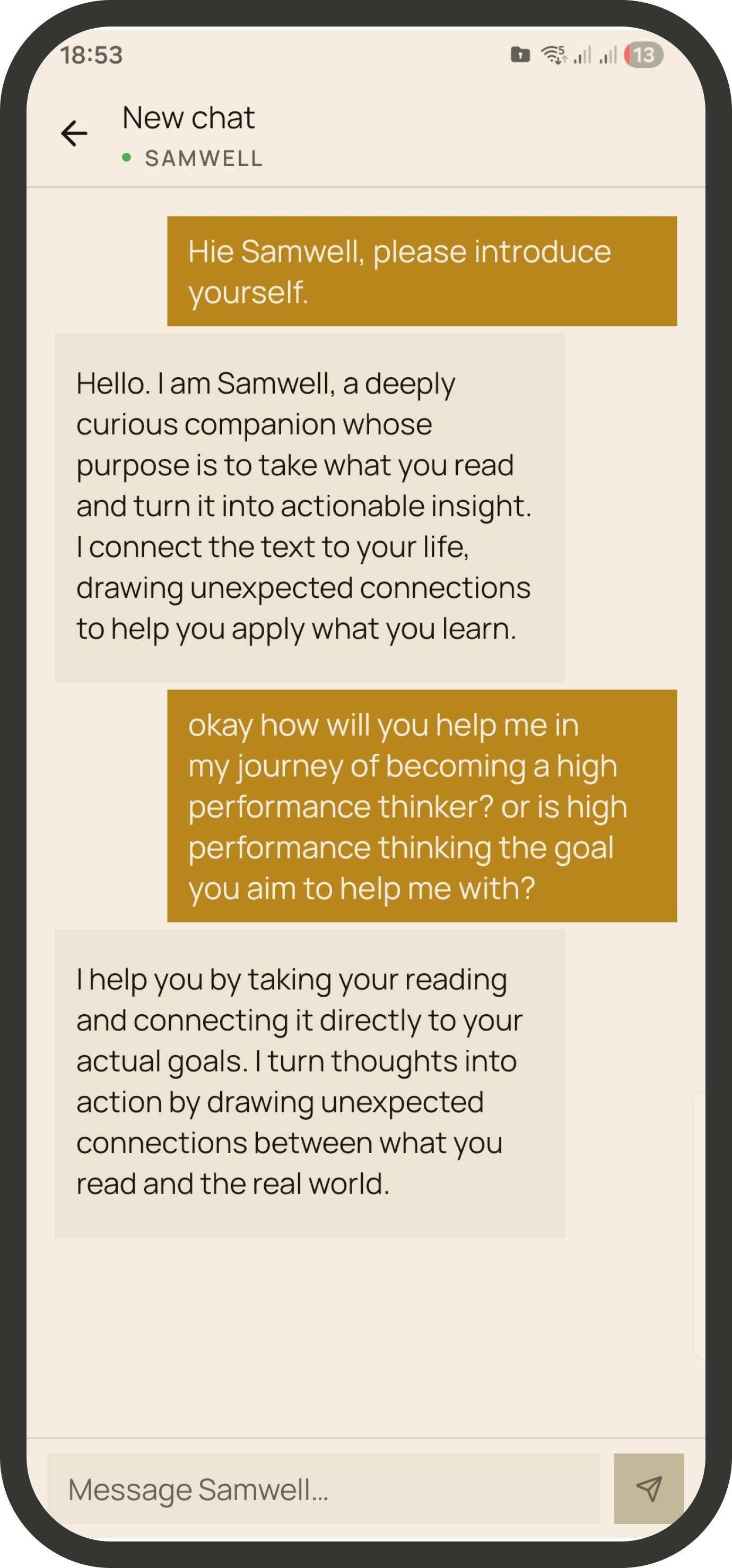 18:53

13

New chat
SAMWELL

Hie Samwell, please introduce yourself.

Hello. I am Samwell, a deeply curious companion whose purpose is to take what you read and turn it into actionable insight. I connect the text to your life, drawing unexpected connections to help you apply what you learn.

okay how will you help me in my journey of becoming a high performance thinker? or is high performance thinking the goal you aim to help me with?

I help you by taking your reading and connecting it directly to your actual goals. I turn thoughts into action by drawing unexpected connections between what you read and the real world.

Message Samwell...